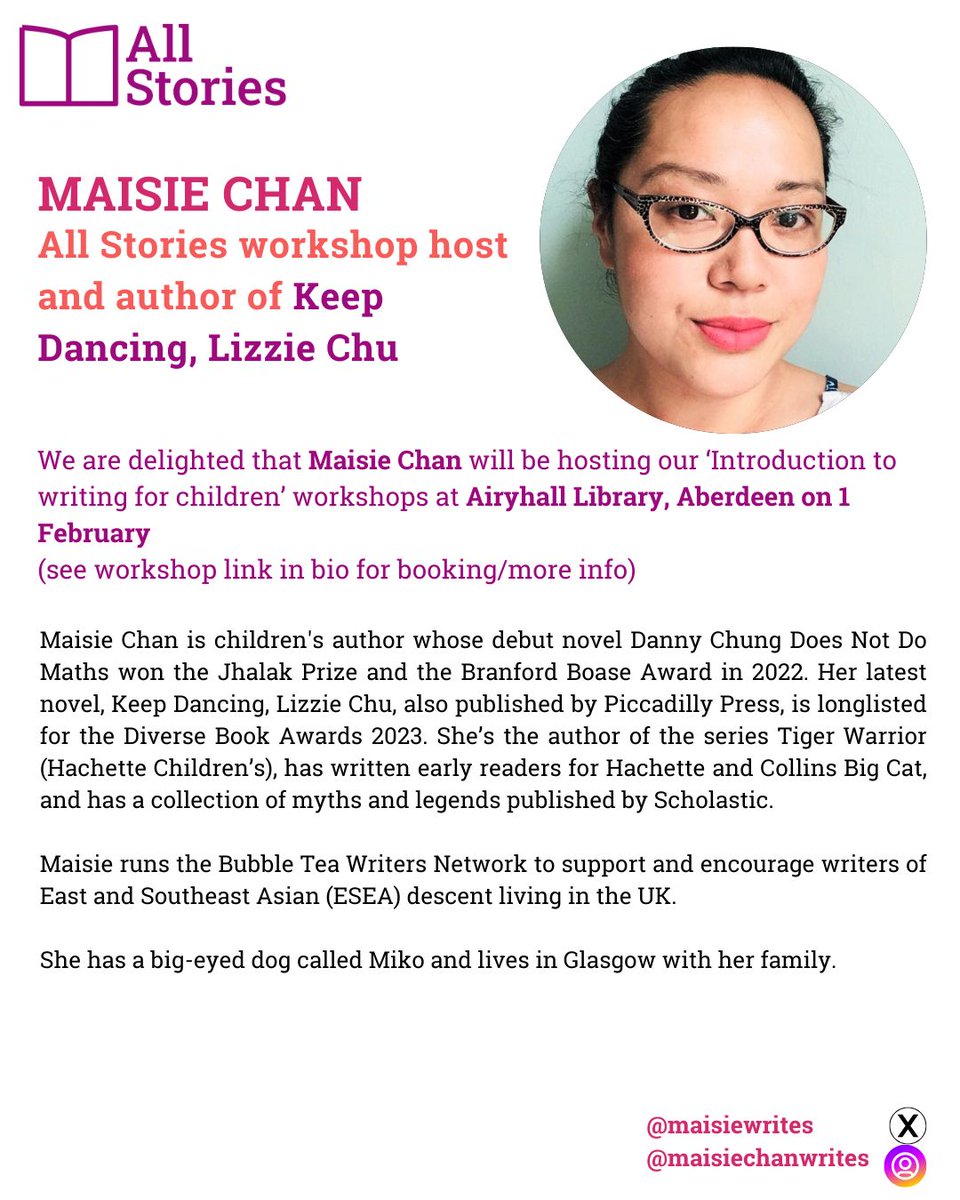 All Stories

MAISIE CHAN
All Stories workshop host and author of Keep Dancing, Lizzie Chu

We are delighted that Maisie Chan will be hosting our 'Introduction to writing for children' workshops at Airyhall Library, Aberdeen on 1 February
(see workshop link in bio for booking/more info)

Maisie Chan is children's author whose debut novel Danny Chung Does Not Do Maths won the Jhalak Prize and the Branford Boase Award in 2022. Her latest novel, Keep Dancing, Lizzie Chu, also published by Piccadilly Press, is longlisted for the Diverse Book Awards 2023. She's the author of the series Tiger Warrior (Hachette Children's), has written early readers for Hachette and Collins Big Cat, and has a collection of myths and legends published by Scholastic.

Maisie runs the Bubble Tea Writers Network to support and encourage writers of East and Southeast Asian (ESEA) descent living in the UK.

She has a big-eyed dog called Miko and lives in Glasgow with her family.

@maisiewrites
@maisiechanwrites